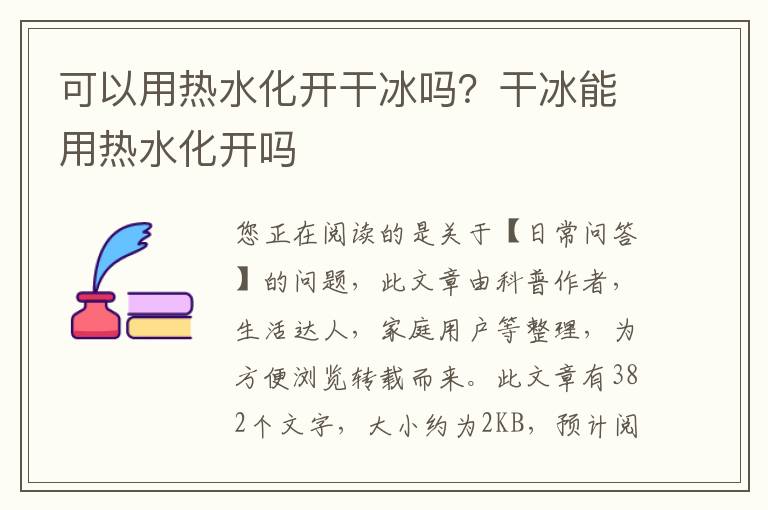 可以用热水化开干冰吗？干冰能用热水化开吗

您正在阅读的是关于【日常问答】的问题，此文章由科普作者，生活达人，家庭用户等整理，为方便浏览转载而来。此文章有382个文字，大小约为2KB，预计阅